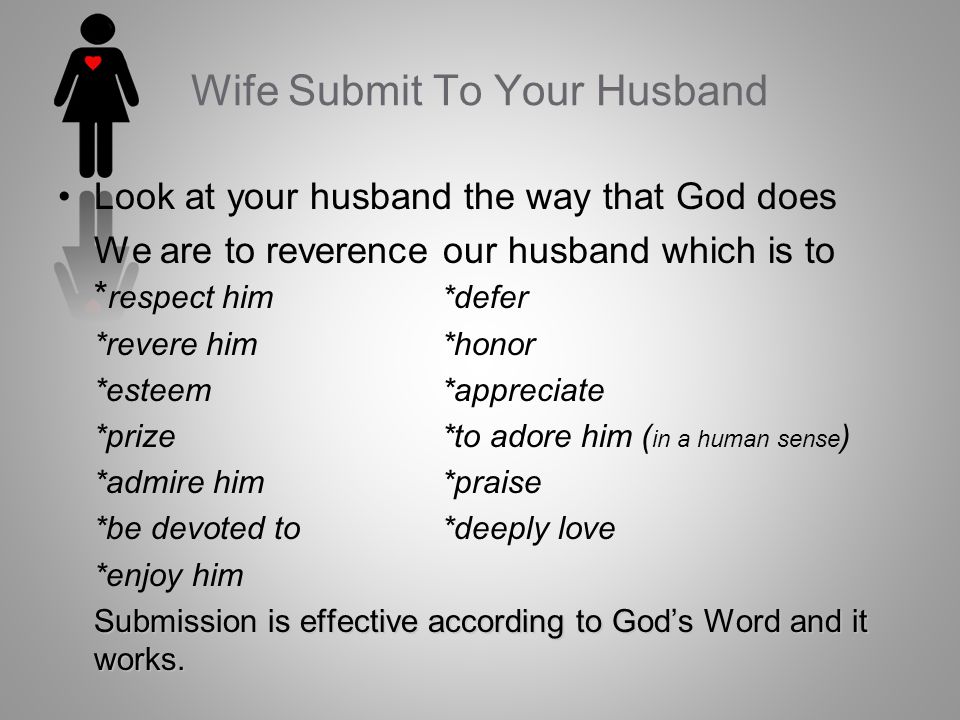 Wife Submit To Your Husband

• Look at your husband the way that God does
We are to reverence our husband which is to

*respect him
*revere him
*esteem
*prize
*admire him
*be devoted to
*enjoy him

*defer
*honor
*appreciate
*to adore him (in a human sense)
*praise
*deeply love

Submission is effective according to God's Word and it works.